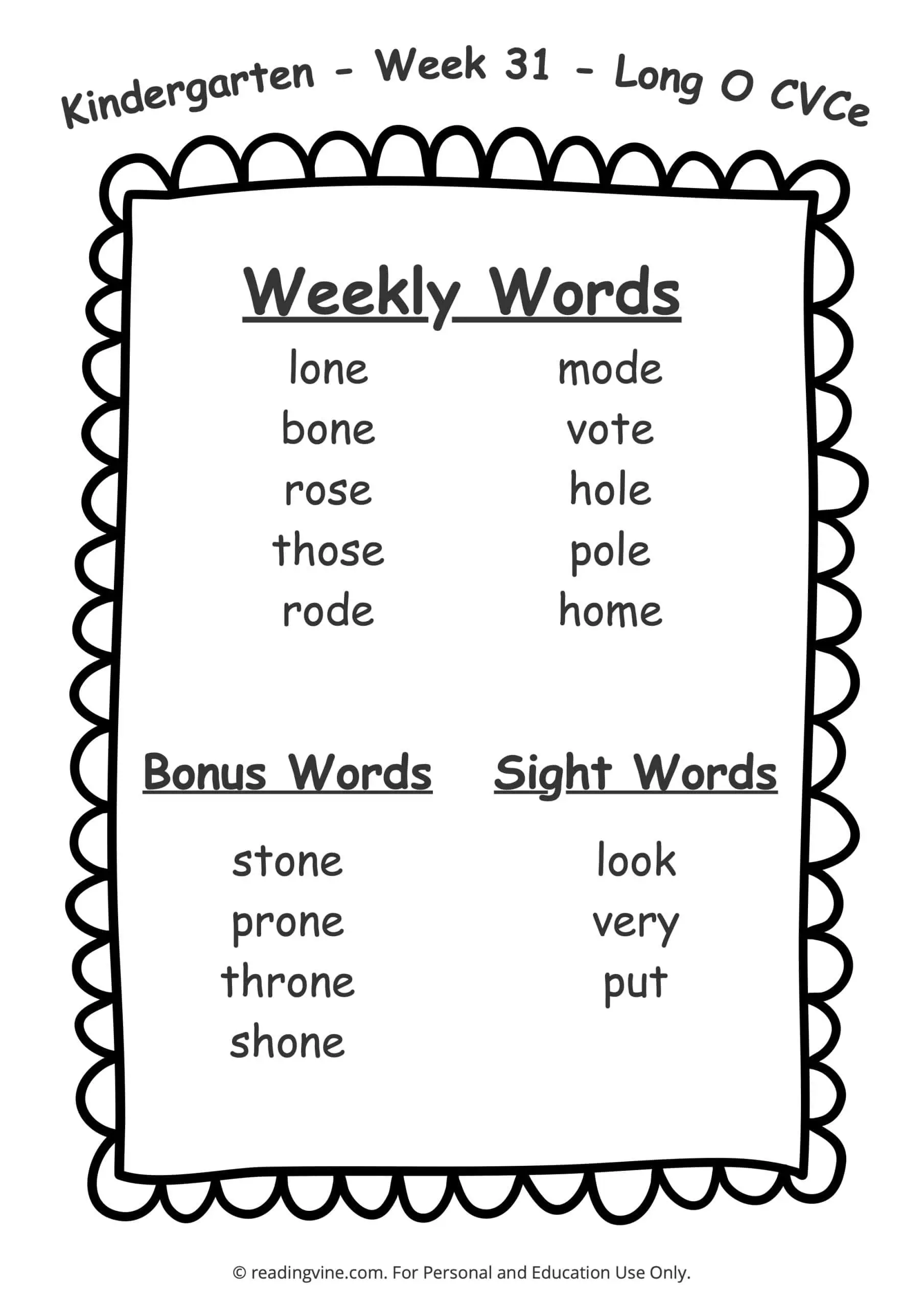 Kindergarten - Week 31 - Long O CVCe

Weekly Words

lone
bone
rose
those
rode

mode
vote
hole
pole
home

Bonus Words

stone
prone
throne
shone

Sight Words

look
very
put

© readingvine.com. For Personal and Education Use Only.